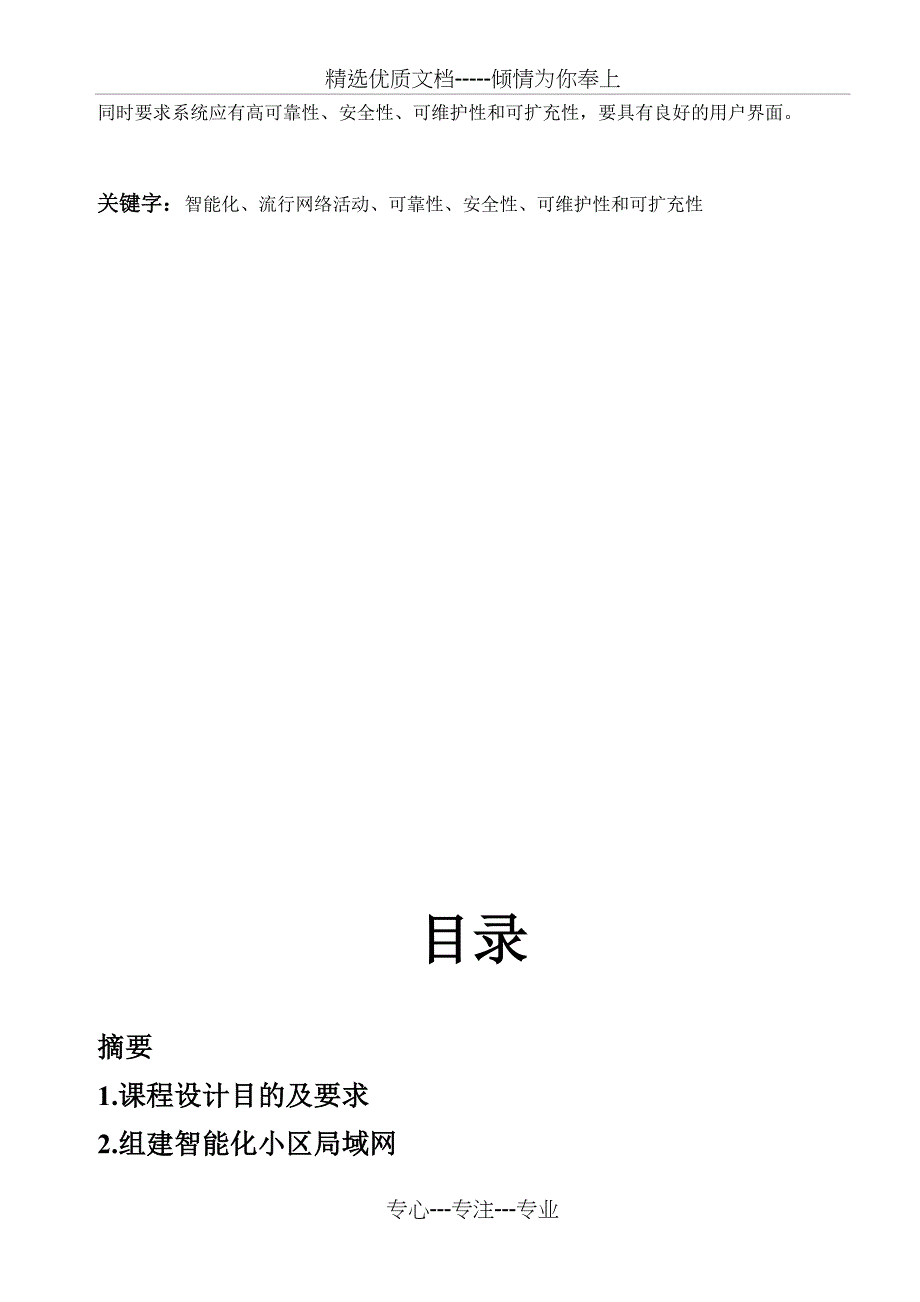 精选优质文档-----倾情为你奉上

同时要求系统应有高可靠性、安全性、可维护性和可扩充性，要具有良好的用户界面。

关键字：智能化、流行网络活动、可靠性、安全性、可维护性和可扩充性

目录

摘要

1.课程设计目的及要求

2.组建智能化小区局域网

专心---专注---专业